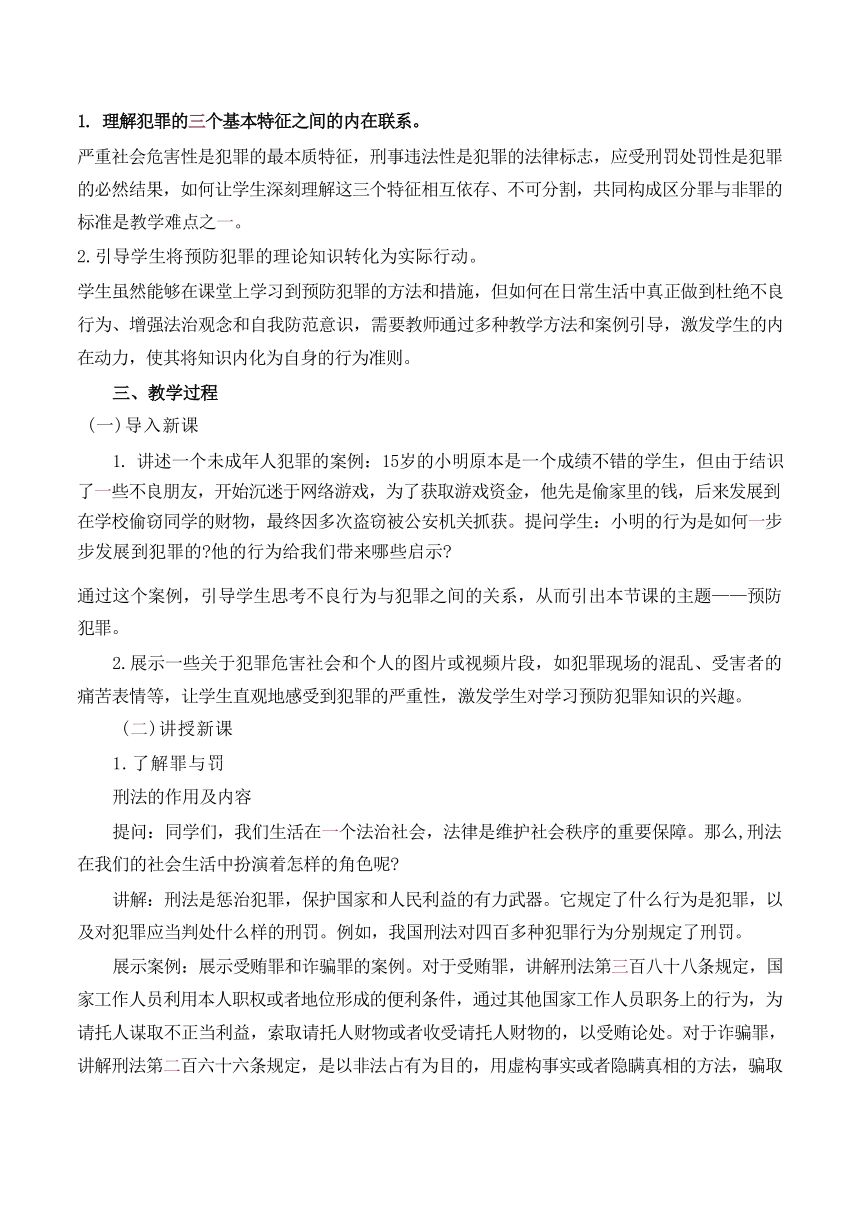 1. 理解犯罪的三个基本特征之间的内在联系。

严重社会危害性是犯罪的最本质特征，刑事违法性是犯罪的法律标志，应受刑罚处罚性是犯罪的必然结果，如何让学生深刻理解这三个特征相互依存、不可分割，共同构成区分罪与非罪的标准是教学难点之一。

2. 引导学生将预防犯罪的理论知识转化为实际行动。

学生虽然能够在课堂上学习到预防犯罪的方法和措施，但如何在日常生活中真正做到杜绝不良行为、增强法治观念和自我防范意识，需要教师通过多种教学方法和案例引导，激发学生的内在动力，使其将知识内化为自身的行为准则。

三、教学过程

（一）导入新课

1. 讲述一个未成年人犯罪的案例：15岁的小明原本是一个成绩不错的学生，但由于结识了一些不良朋友，开始沉迷于网络游戏，为了获取游戏资金，他先是偷家里的钱，后来发展到在学校偷窃同学的财物，最终因多次盗窃被公安机关抓获。提问学生：小明的行为是如何一步步发展到犯罪的?他的行为给我们带来哪些启示?

通过这个案例，引导学生思考不良行为与犯罪之间的关系，从而引出本节课的主题——预防犯罪。

2. 展示一些关于犯罪危害社会和个人的图片或视频片段，如犯罪现场的混乱、受害者的痛苦表情等，让学生直观地感受到犯罪的严重性，激发学生对学习预防犯罪知识的兴趣。

（二）讲授新课

1. 了解罪与罚

刑法的作用及内容

提问：同学们，我们生活在一个法治社会，法律是维护社会秩序的重要保障。那么，刑法在我们的社会生活中扮演着怎样的角色呢?

讲解：刑法是惩治犯罪，保护国家和人民利益的有力武器。它规定了什么行为是犯罪，以及对犯罪应当判处什么样的刑罚。例如，我国刑法对四百多种犯罪行为分别规定了刑罚。

展示案例：展示受贿罪和诈骗罪的案例。对于受贿罪，讲解刑法第三百八十八条规定，国家工作人员利用本人职权或者地位形成的便利条件，通过其他国家工作人员职务上的行为，为请托人谋取不正当利益，索取请托人财物或者收受请托人财物的，以受贿论处。对于诈骗罪，讲解刑法第二百六十六条规定，是以非法占有为目的，用虚构事实或者隐瞒真相的方法，骗取